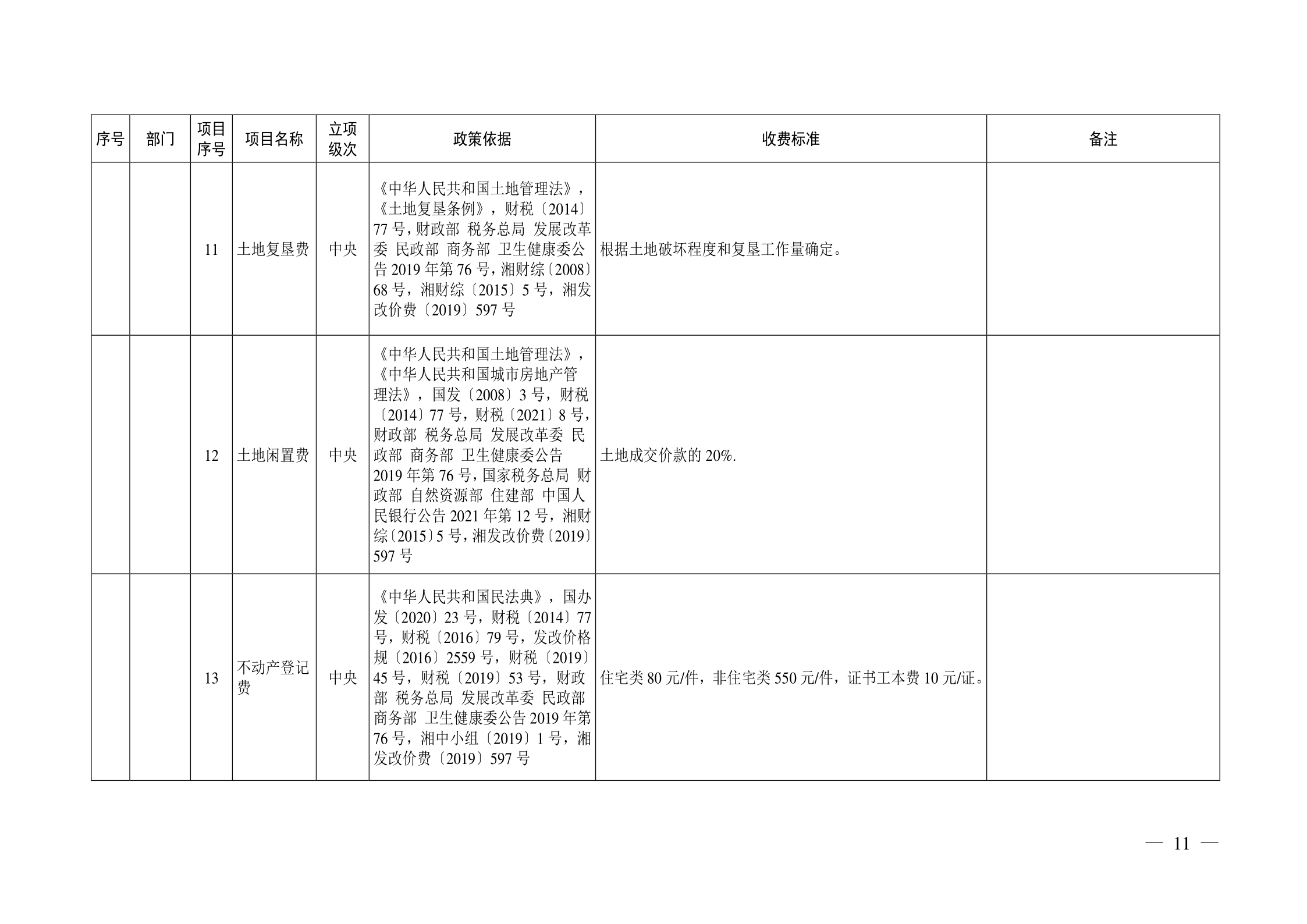 | 序号 | 部门 | 项目序号 | 项目名称 | 立项级次 | 政策依据 | 收费标准 | 备注 |
|---|---|---|---|---|---|---|---|
|  |  | 11 | 土地复垦费 | 中央 | 《中华人民共和国土地管理法》，《土地复垦条例》，财税〔2014〕77号，财政部 税务总局 发展改革委 民政部 商务部 卫生健康委公告2019年第76号，湘财综〔2008〕68号，湘财综〔2015〕5号，湘发改价费〔2019〕597号 | 根据土地破坏程度和复垦工作量确定。 |  |
|  |  | 12 | 土地闲置费 | 中央 | 《中华人民共和国土地管理法》，《中华人民共和国城市房地产管理法》，国发〔2008〕3号，财税〔2014〕77号，财税〔2021〕8号，财政部 税务总局 发展改革委 民政部 商务部 卫生健康委公告2019年第76号，国家税务总局 财政部 自然资源部 住建部 中国人民银行公告2021年第12号，湘财综〔2015〕5号，湘发改价费〔2019〕597号 | 土地成交价款的20%. |  |
|  |  | 13 | 不动产登记费 | 中央 | 《中华人民共和国民法典》，国办发〔2020〕23号，财税〔2014〕77号，财税〔2016〕79号，发改价格规〔2016〕2559号，财税〔2019〕45号，财税〔2019〕53号，财政部 税务总局 发展改革委 民政部 商务部 卫生健康委公告2019年第76号，湘中小组〔2019〕1号，湘发改价费〔2019〕597号 | 住宅类80元/件，非住宅类550元/件，证书工本费10元/证。 |  |

— 11 —